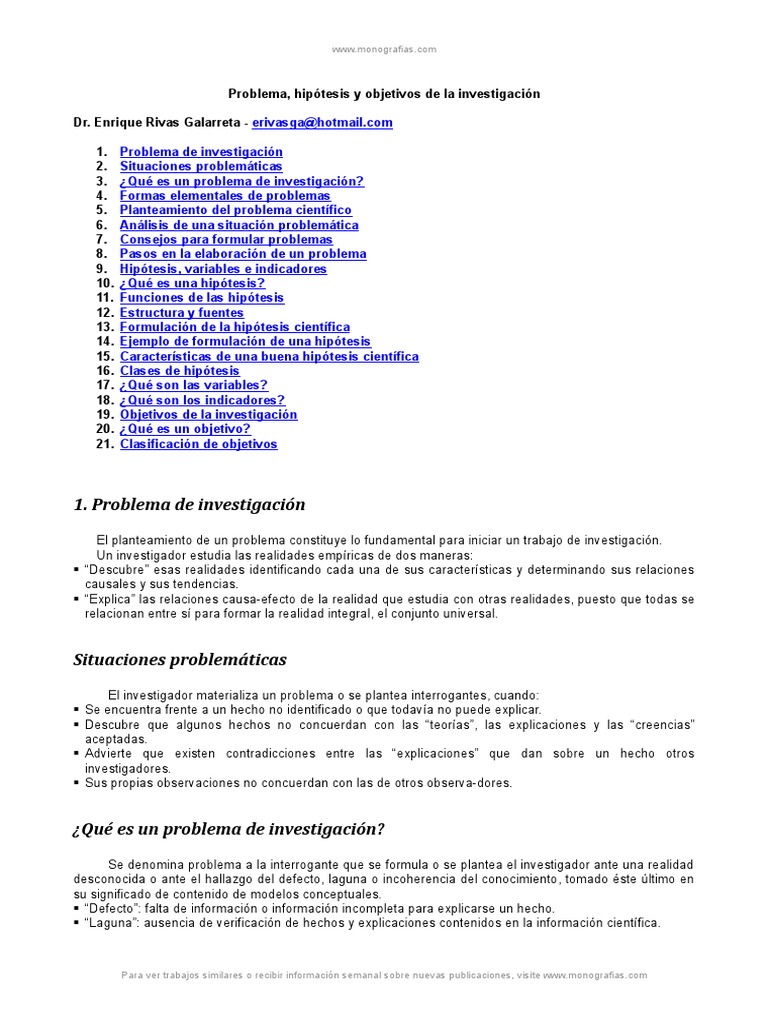 www.monografias.com

Problema, hipótesis y objetivos de la investigación

Dr. Enrique Rivas Galarreta - erivasga@hotmail.com

1. Problema de investigación
2. Situaciones problemáticas
3. ¿Qué es un problema de investigación?
4. Formas elementales de problemas
5. Planteamiento del problema científico
6. Análisis de una situación problemática
7. Consejos para formular problemas
8. Pasos en la elaboración de un problema
9. Hipótesis, variables e indicadores
10. ¿Qué es una hipótesis?
11. Funciones de las hipótesis
12. Estructura y fuentes
13. Formulación de la hipótesis científica
14. Ejemplo de formulación de una hipótesis
15. Características de una buena hipótesis científica
16. Clases de hipótesis
17. ¿Qué son las variables?
18. ¿Qué son los indicadores?
19. Objetivos de la investigación
20. ¿Qué es un objetivo?
21. Clasificación de objetivos

1. Problema de investigación

El planteamiento de un problema constituye lo fundamental para iniciar un trabajo de investigación.
Un investigador estudia las realidades empíricas de dos maneras:
▪ "Descubre" esas realidades identificando cada una de sus características y determinando sus relaciones causales y sus tendencias.
▪ "Explica" las relaciones causa-efecto de la realidad que estudia con otras realidades, puesto que todas se relacionan entre sí para formar la realidad integral, el conjunto universal.

Situaciones problemáticas

El investigador materializa un problema o se plantea interrogantes, cuando:
▪ Se encuentra frente a un hecho no identificado o que todavía no puede explicar.
▪ Descubre que algunos hechos no concuerdan con las "teorías", las explicaciones y las "creencias" aceptadas.
▪ Advierte que existen contradicciones entre las "explicaciones" que dan sobre un hecho otros investigadores.
▪ Sus propias observaciones no concuerdan con las de otros observa-dores.

¿Qué es un problema de investigación?

Se denomina problema a la interrogante que se formula o se plantea el investigador ante una realidad desconocida o ante el hallazgo del defecto, laguna o incoherencia del conocimiento, tomado éste último en su significado de contenido de modelos conceptuales.
▪ "Defecto": falta de información o información incompleta para explicarse un hecho.
▪ "Laguna": ausencia de verificación de hechos y explicaciones contenidos en la información científica.

Para ver trabajos similares o recibir información semanal sobre nuevas publicaciones, visite www.monografias.com